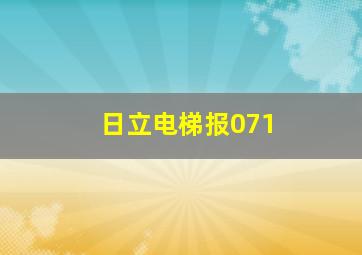 日立电梯报071